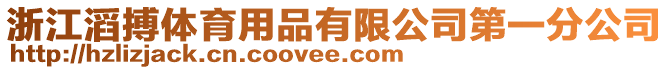 浙江滔搏体育用品有限公司第一分公司
http://hzlizjack.cn.coovee.com